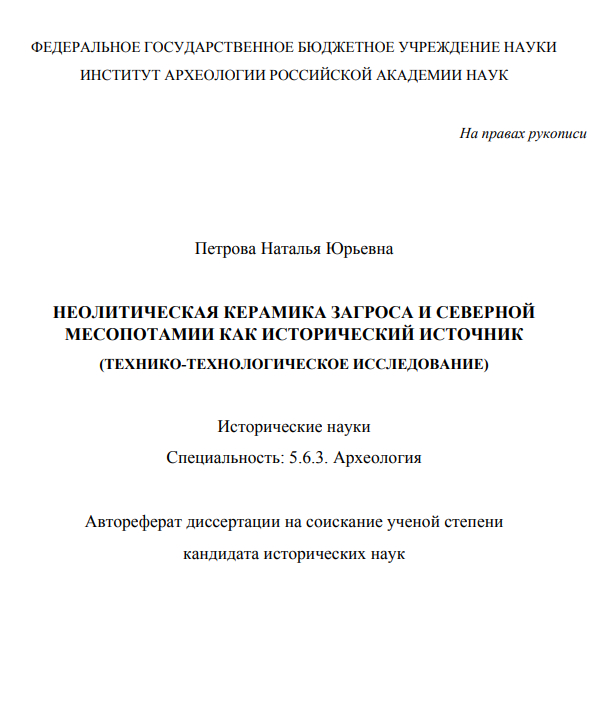 ФЕДЕРАЛЬНОЕ ГОСУДАРСТВЕННОЕ БЮДЖЕТНОЕ УЧРЕЖДЕНИЕ НАУКИ
ИНСТИТУТ АРХЕОЛОГИИ РОССИЙСКОЙ АКАДЕМИИ НАУК

На правах рукописи

Петрова Наталья Юрьевна

НЕОЛИТИЧЕСКАЯ КЕРАМИКА ЗАГРОСА И СЕВЕРНОЙ МЕСОПОТАМИИ КАК ИСТОРИЧЕСКИЙ ИСТОЧНИК
(ТЕХНИКО-ТЕХНОЛОГИЧЕСКОЕ ИССЛЕДОВАНИЕ)

Исторические науки
Специальность: 5.6.3. Археология

Автореферат диссертации на соискание ученой степени
кандидата исторических наук